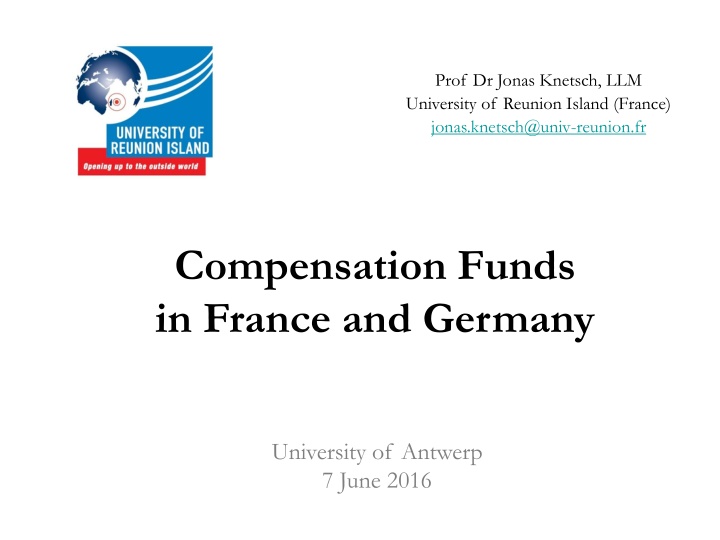 UNIVERSITY OF REUNION ISLAND
Opening up to the outside world

Prof Dr Jonas Knetsch, LLM
University of Reunion Island (France)
jonas.knetsch@univ-reunion.fr

Compensation Funds in France and Germany

University of Antwerp
7 June 2016